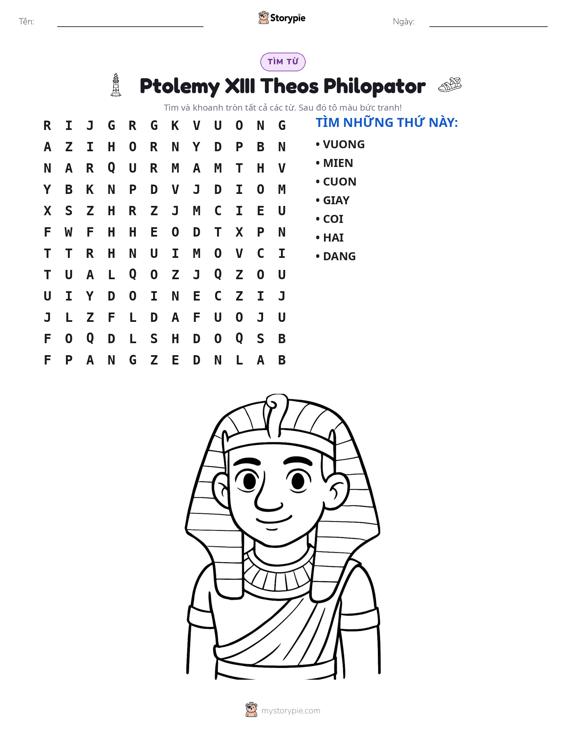 Tên: ____ Storypie Ngày: ____

TÌM TỪ

Ptolemy XIII Theos Philopator

Tìm và khoanh tròn tất cả các từ. Sau đó tô màu bức tranh!

R I J G R G K V U O N G
A Z I H O R N Y D P B N
N A R Q U R M A M T H V
Y B K N P D V J D I O M
X S Z H R Z J M C I E U
F W F H H E O D T X P N
T T R H N U I M O V C I
T U A L Q O Z J Q Z O U
U I Y D O I N E C Z I J
J L Z F L D A F U O J U
F O Q D L S H D O Q S B
F P A N G Z E D N L A B

TÌM NHỮNG THỨ NÀY:

• VUONG
• MIEN
• CUON
• GIAY
• COI
• HAI
• DANG

mystorypie.com